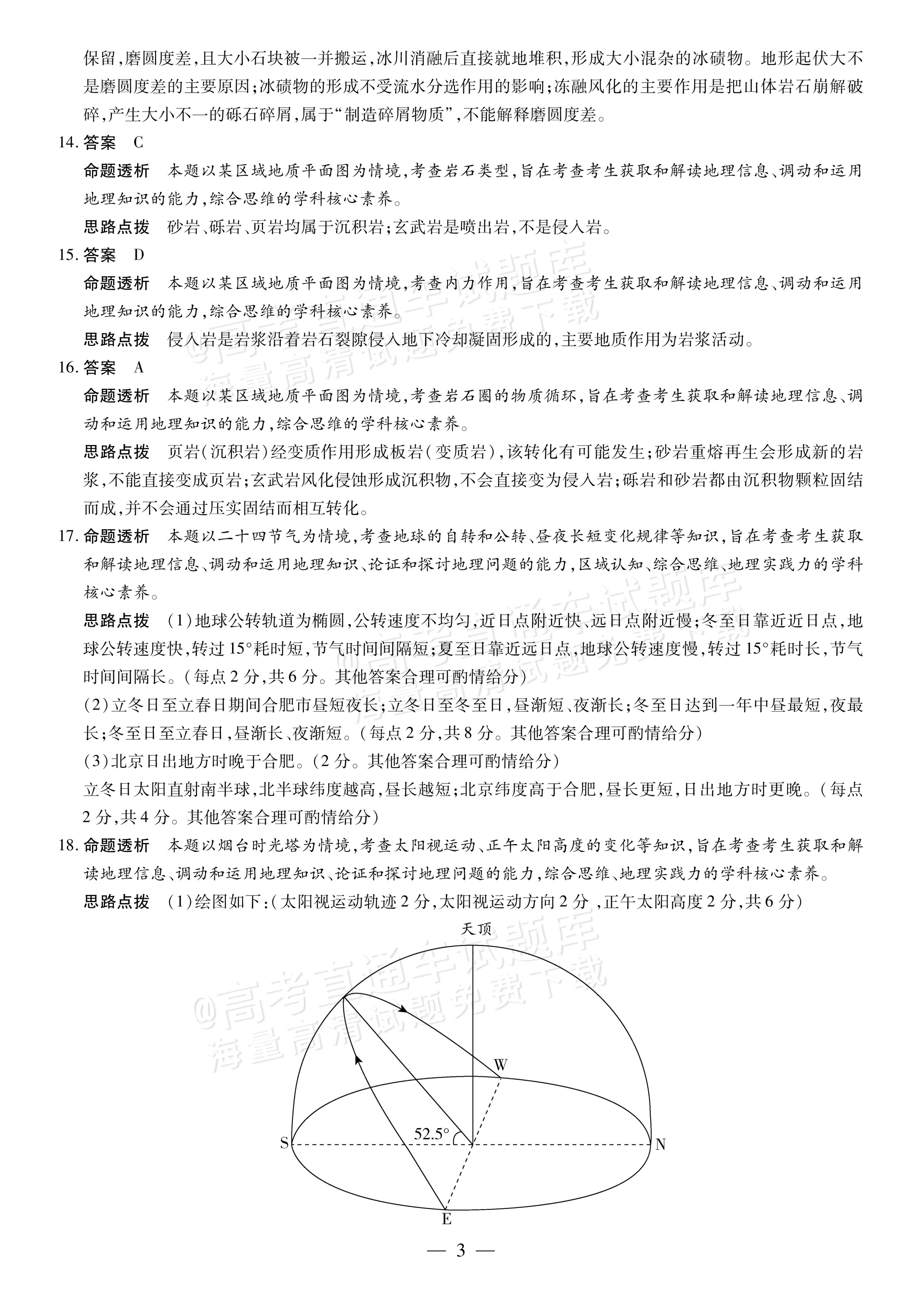 保留,磨圆度差,且大小石块被一并搬运,冰川消融后直接就地堆积,形成大小混杂的冰碛物。地形起伏大不是磨圆度差的主要原因;冰碛物的形成不受流水分选作用的影响;冻融风化的主要作用是把山体岩石崩解破碎,产生大小不一的砾石碎屑,属于“制造碎屑物质”,不能解释磨圆度差。

14.答案 C

命题透析 本题以某区域地质平面图为情境,考查岩石类型,旨在考查考生获取和解读地理信息、调动和运用地理知识的能力,综合思维的学科核心素养。

思路点拨 砂岩、砾岩、页岩均属于沉积岩;玄武岩是喷出岩,不是侵入岩。

15.答案 D

命题透析 本题以某区域地质平面图为情境,考查内力作用,旨在考查考生获取和解读地理信息、调动和运用地理知识的能力,综合思维的学科核心素养。

思路点拨 侵入岩是岩浆沿着岩石裂隙侵入地下冷却凝固形成的,主要地质作用为岩浆活动。

16.答案 A

命题透析 本题以某区域地质平面图为情境,考查岩石圈的物质循环,旨在考查考生获取和解读地理信息、调动和运用地理知识的能力,综合思维的学科核心素养。

思路点拨 页岩(沉积岩)经变质作用形成板岩(变质岩),该转化有可能发生;砂岩重熔再生会形成新的岩浆,不能直接变成页岩;玄武岩风化侵蚀形成沉积物,不会直接变为侵入岩;砾岩和砂岩都由沉积物颗粒固结而成,并不会通过压实固结而相互转化。

17.命题透析 本题以二十四节气为情境,考查地球的自转和公转、昼夜长短变化规律等知识,旨在考查考生获取和解读地理信息、调动和运用地理知识、论证和探讨地理问题的能力,区域认知、综合思维、地理实践力的学科核心素养。

思路点拨 (1)地球公转轨道为椭圆,公转速度不均匀,近日点附近快、远日点附近慢;冬至日靠近近日点,地球公转速度快,转过15°耗时短,节气时间间隔短;夏至日靠近远日点,地球公转速度慢,转过15°耗时长,节气时间间隔长。(每点2分,共6分。其他答案合理可酌情给分)

(2)立冬日至立春日期间合肥市昼短夜长;立冬日至冬至日,昼渐短、夜渐长;冬至日达到一年中昼最短,夜最长;冬至日至立春日,昼渐长、夜渐短。(每点2分,共8分。其他答案合理可酌情给分)

(3)北京日出地方时晚于合肥。(2分。其他答案合理可酌情给分)

立冬日太阳直射南半球,北半球纬度越高,昼长越短;北京纬度高于合肥,昼长更短,日出地方时更晚。(每点2分,共4分。其他答案合理可酌情给分)

18.命题透析 本题以烟台时光塔为情境,考查太阳视运动、正午太阳高度的变化等知识,旨在考查考生获取和解读地理信息、调动和运用地理知识、论证和探讨地理问题的能力,综合思维、地理实践力的学科核心素养。

思路点拨 (1)绘图如下:(太阳视运动轨迹2分,太阳视运动方向2分,正午太阳高度2分,共6分)

天顶
W
52.5°
S
N
E

— 3 —

@高考直通车试题库
海量高清试题免费下载